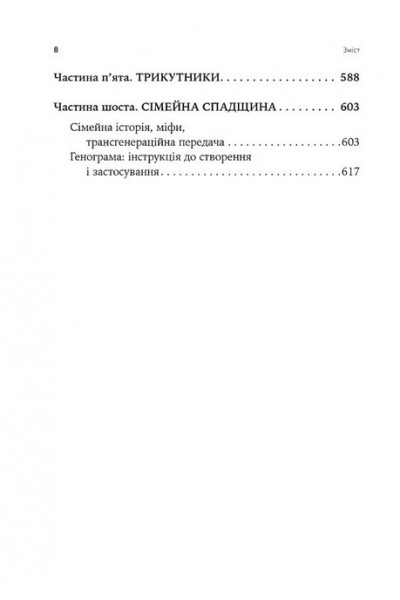 8 Зміст

Частина п'ята. ТРИКУТНИКИ 588

Частина шоста. СІМЕЙНА СПАДЩИНА 603

Сімейна історія, міфи, трансгенераційна передача 603

Генограма: інструкція до створення і застосування 617